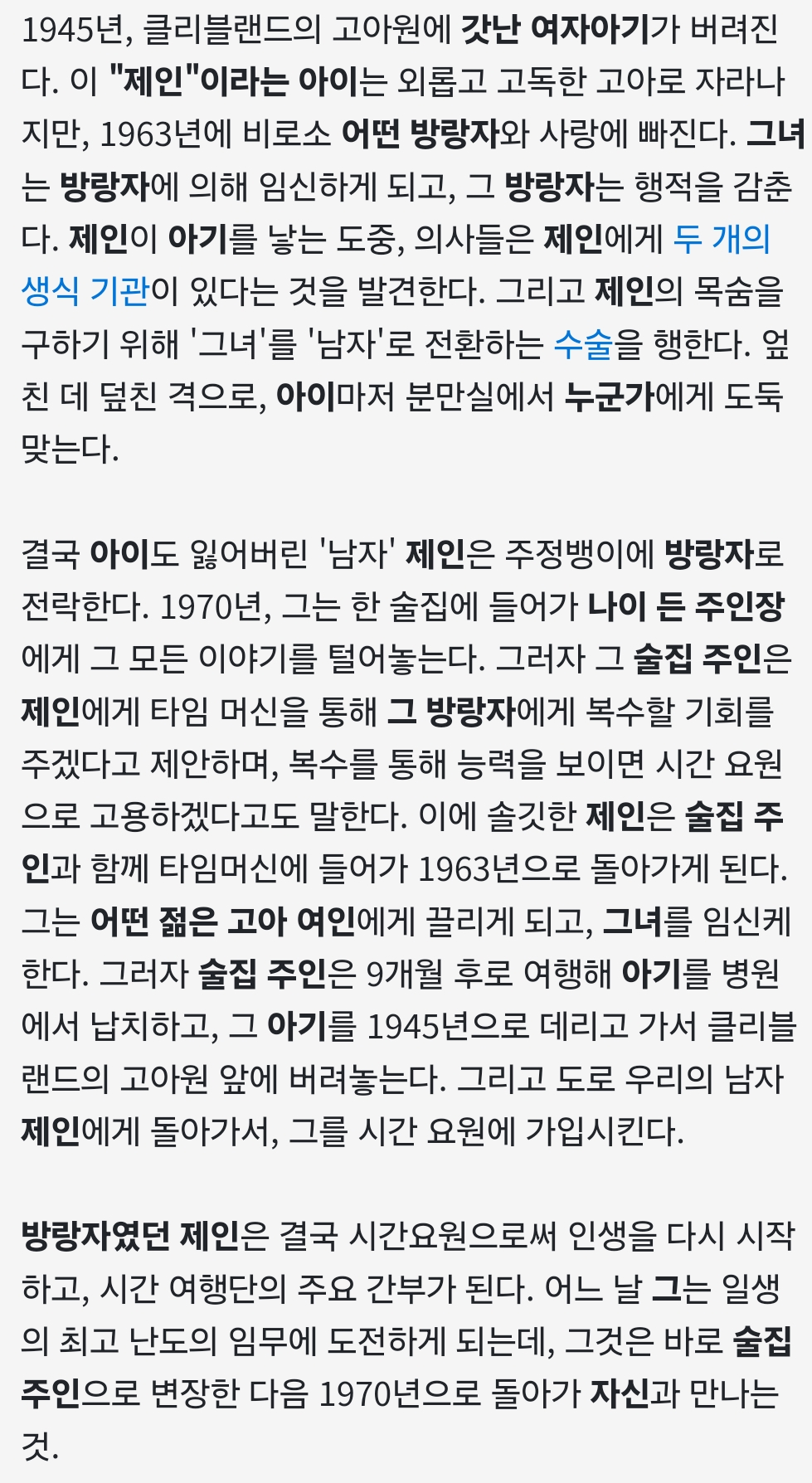 1945년, 클리블랜드의 고아원에 갓난 여자아기가 버려진다. 이 "제인"이라는 아이는 외롭고 고독한 고아로 자라나지만, 1963년에 비로소 어떤 방랑자와 사랑에 빠진다. 그녀는 방랑자에 의해 임신하게 되고, 그 방랑자는 행적을 감춘다. 제인이 아기를 낳는 도중, 의사들은 제인에게 두 개의 생식 기관이 있다는 것을 발견한다. 그리고 제인의 목숨을 구하기 위해 '그녀'를 '남자'로 전환하는 수술을 행한다. 엎친 데 덮친 격으로, 아이마저 분만실에서 누군가에게 도둑맞는다.

결국 아이도 잃어버린 '남자' 제인은 주정뱅이에 방랑자로 전락한다. 1970년, 그는 한 술집에 들어가 나이 든 주인장에게 그 모든 이야기를 털어놓는다. 그러자 그 술집 주인은 제인에게 타임 머신을 통해 그 방랑자에게 복수할 기회를 주겠다고 제안하며, 복수를 통해 능력을 보이면 시간 요원으로 고용하겠다고도 말한다. 이에 솔깃한 제인은 술집 주인과 함께 타임머신에 들어가 1963년으로 돌아가게 된다. 그는 어떤 젊은 고아 여인에게 끌리게 되고, 그녀를 임신케 한다. 그러자 술집 주인은 9개월 후로 여행해 아기를 병원에서 납치하고, 그 아기를 1945년으로 데리고 가서 클리블랜드의 고아원 앞에 버려놓는다. 그리고 도로 우리의 남자 제인에게 돌아가서, 그를 시간 요원에 가입시킨다.

방랑자였던 제인은 결국 시간요원으로써 인생을 다시 시작하고, 시간 여행단의 주요 간부가 된다. 어느 날 그는 일생의 최고 난도의 임무에 도전하게 되는데, 그것은 바로 술집 주인으로 변장한 다음 1970년으로 돌아가 자신과 만나는 것.